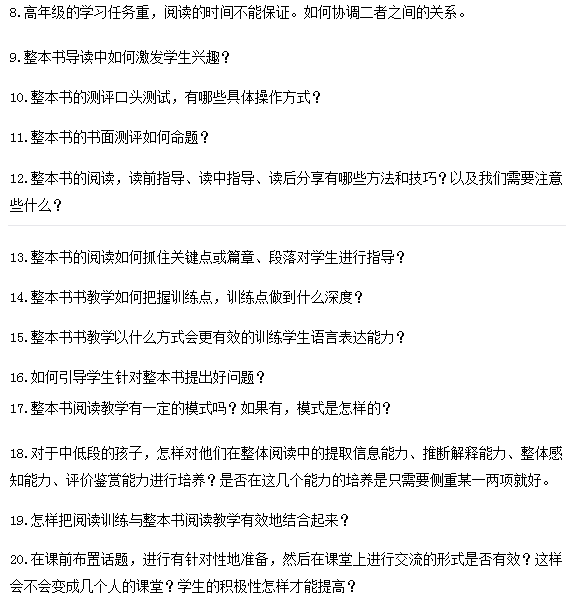 8.高年级的学习任务重，阅读的时间不能保证。如何协调二者之间的关系。

9.整本书导读中如何激发学生兴趣？

10.整本书的测评口头测试，有哪些具体操作方式？

11.整本书的书面测评如何命题？

12.整本书的阅读，读前指导、读中指导、读后分享有哪些方法和技巧？以及我们需要注意些什么？

13.整本书的阅读如何抓住关键点或篇章、段落对学生进行指导？

14.整本书书教学如何把握训练点，训练点做到什么深度？

15.整本书书教学以什么方式会更有效的训练学生语言表达能力？

16.如何引导学生针对整本书提出好问题？

17.整本书阅读教学有一定的模式吗？如果有，模式是怎样的？

18.对于中低段的孩子，怎样对他们在整体阅读中的提取信息能力、推断解释能力、整体感知能力、评价鉴赏能力进行培养？是否在这几个能力的培养是只需要侧重某一两项就好。

19.怎样把阅读训练与整本书阅读教学有效地结合起来？

20.在课前布置话题，进行有针对性地准备，然后在课堂上进行交流的形式是否有效？这样会不会变成几个人的课堂？学生的积极性怎样才能提高？